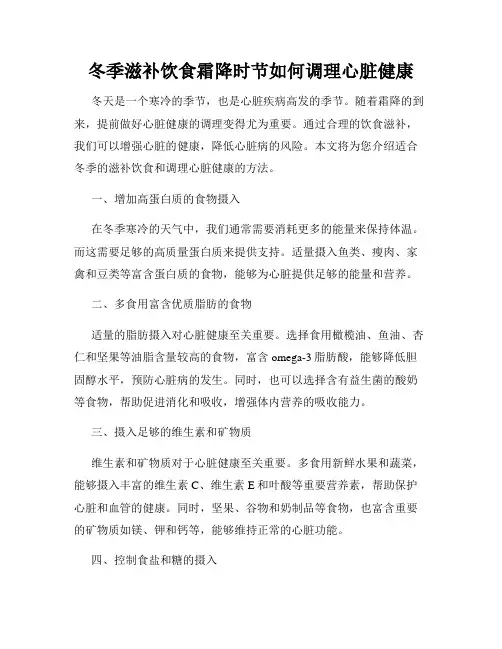 冬季滋补饮食霜降时节如何调理心脏健康

冬天是一个寒冷的季节，也是心脏疾病高发的季节。随着霜降的到来，提前做好心脏健康的调理变得尤为重要。通过合理的饮食滋补，我们可以增强心脏的健康，降低心脏病的风险。本文将为您介绍适合冬季的滋补饮食和调理心脏健康的方法。

一、增加高蛋白质的食物摄入

在冬季寒冷的天气中，我们通常需要消耗更多的能量来保持体温。而这需要足够的高质量蛋白质来提供支持。适量摄入鱼类、瘦肉、家禽和豆类等富含蛋白质的食物，能够为心脏提供足够的能量和营养。

二、多食用富含优质脂肪的食物

适量的脂肪摄入对心脏健康至关重要。选择食用橄榄油、鱼油、杏仁和坚果等油脂含量较高的食物，富含 omega-3 脂肪酸，能够降低胆固醇水平，预防心脏病的发生。同时，也可以选择含有益生菌的酸奶等食物，帮助促进消化和吸收，增强体内营养的吸收能力。

三、摄入足够的维生素和矿物质

维生素和矿物质对于心脏健康至关重要。多食用新鲜水果和蔬菜，能够摄入丰富的维生素 C、维生素 E 和叶酸等重要营养素，帮助保护心脏和血管的健康。同时，坚果、谷物和奶制品等食物，也富含重要的矿物质如镁、钾和钙等，能够维持正常的心脏功能。

四、控制食盐和糖的摄入